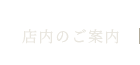 店内のご案内